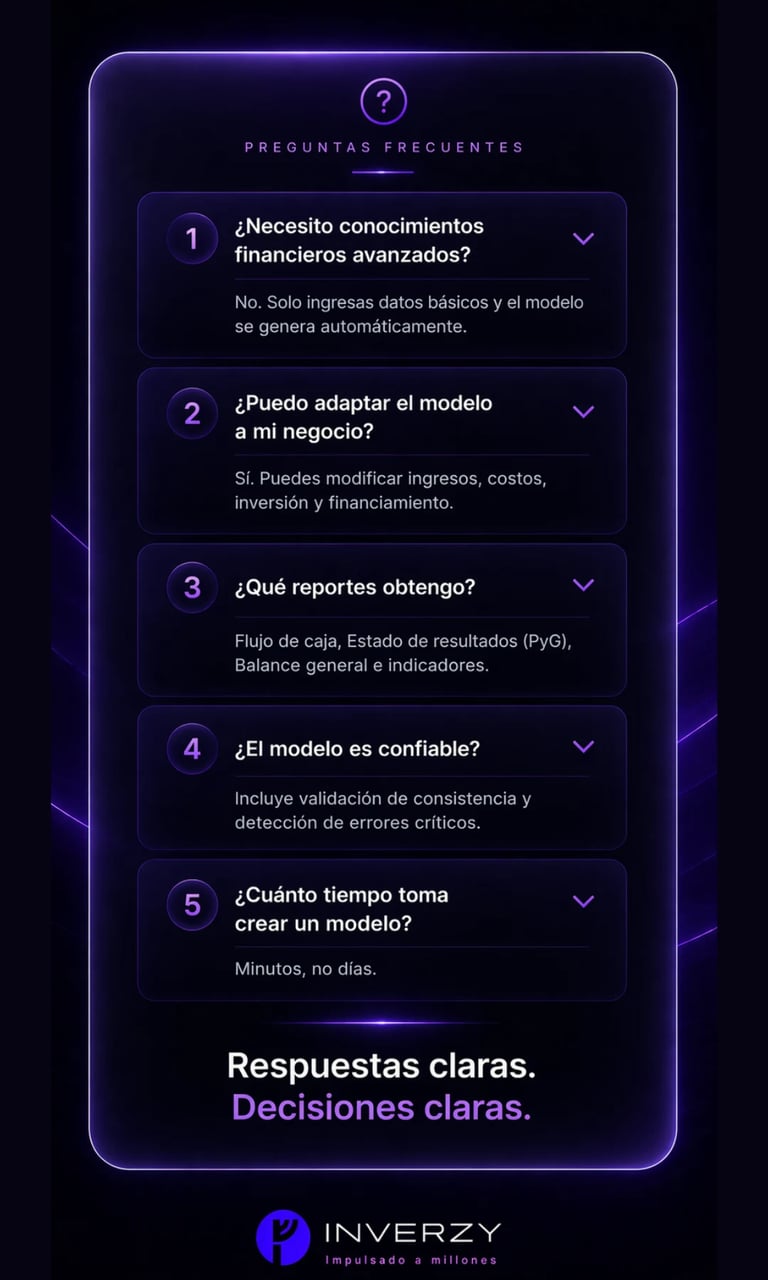 ?

PREGUNTAS FRECUENTES

1 ¿Necesito conocimientos financieros avanzados?

No. Solo ingresas datos básicos y el modelo se genera automáticamente.

2 ¿Puedo adaptar el modelo a mi negocio?

Sí. Puedes modificar ingresos, costos, inversión y financiamiento.

3 ¿Qué reportes obtengo?

Flujo de caja, Estado de resultados (PyG), Balance general e indicadores.

4 ¿El modelo es confiable?

Incluye validación de consistencia y detección de errores críticos.

5 ¿Cuánto tiempo toma crear un modelo?

Minutos, no días.

Respuestas claras.
Decisiones claras.

INVERZY
Impulsado a millones